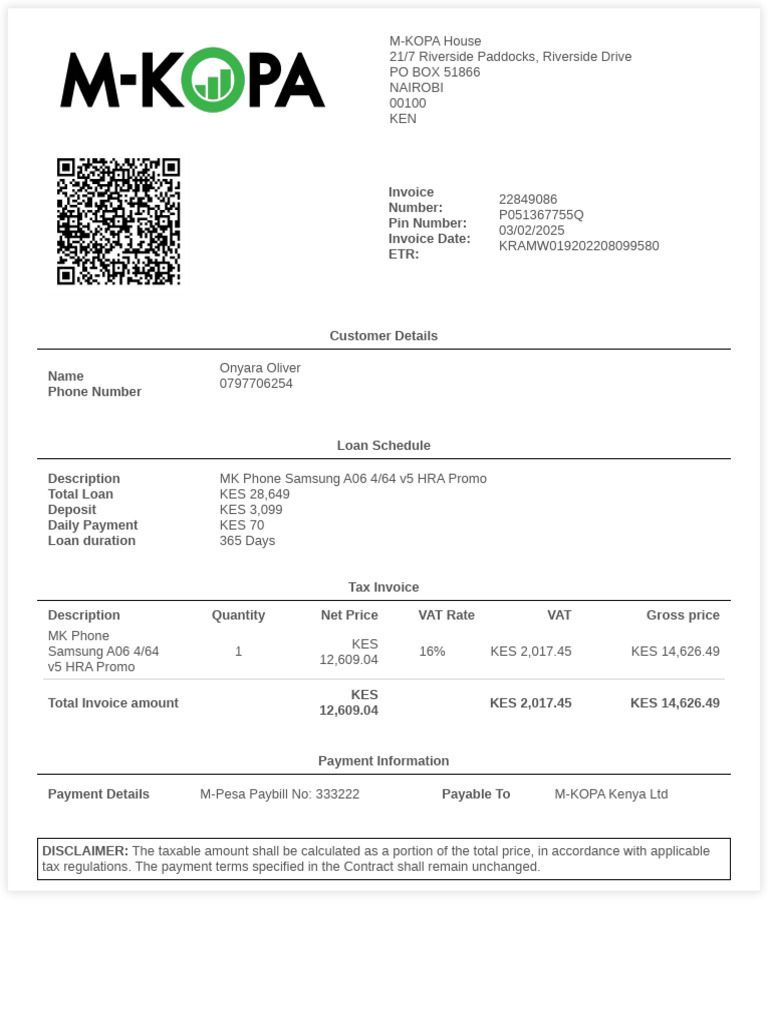 M-KOPA

M-KOPA House
21/7 Riverside Paddocks, Riverside Drive
PO BOX 51866
NAIROBI
00100
KEN

Invoice Number: 22849086
Pin Number: P051367755Q
Invoice Date: 03/02/2025
ETR: KRAMW019202208099580

Customer Details

Name Onyara Oliver
Phone Number 0797706254

Loan Schedule

Description MK Phone Samsung A06 4/64 v5 HRA Promo
Total Loan KES 28,649
Deposit KES 3,099
Daily Payment KES 70
Loan duration 365 Days

Tax Invoice

| Description | Quantity | Net Price | VAT Rate | VAT | Gross price |
|---|---|---|---|---|---|
| MK Phone Samsung A06 4/64 v5 HRA Promo | 1 | KES 12,609.04 | 16% | KES 2,017.45 | KES 14,626.49 |
| Total Invoice amount | | KES 12,609.04 | | KES 2,017.45 | KES 14,626.49 |

Payment Information

Payment Details M-Pesa Paybill No: 333222 Payable To M-KOPA Kenya Ltd

DISCLAIMER: The taxable amount shall be calculated as a portion of the total price, in accordance with applicable tax regulations. The payment terms specified in the Contract shall remain unchanged.